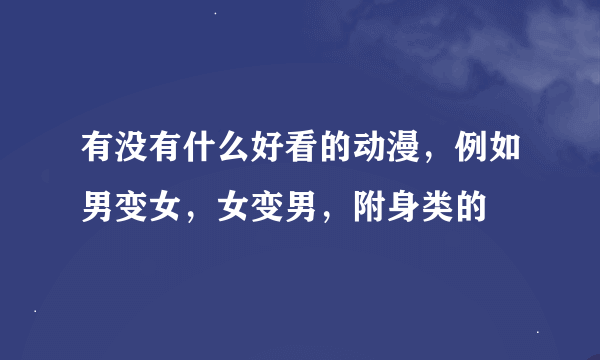 有没有什么好看的动漫，例如男变女，女变男，附身类的